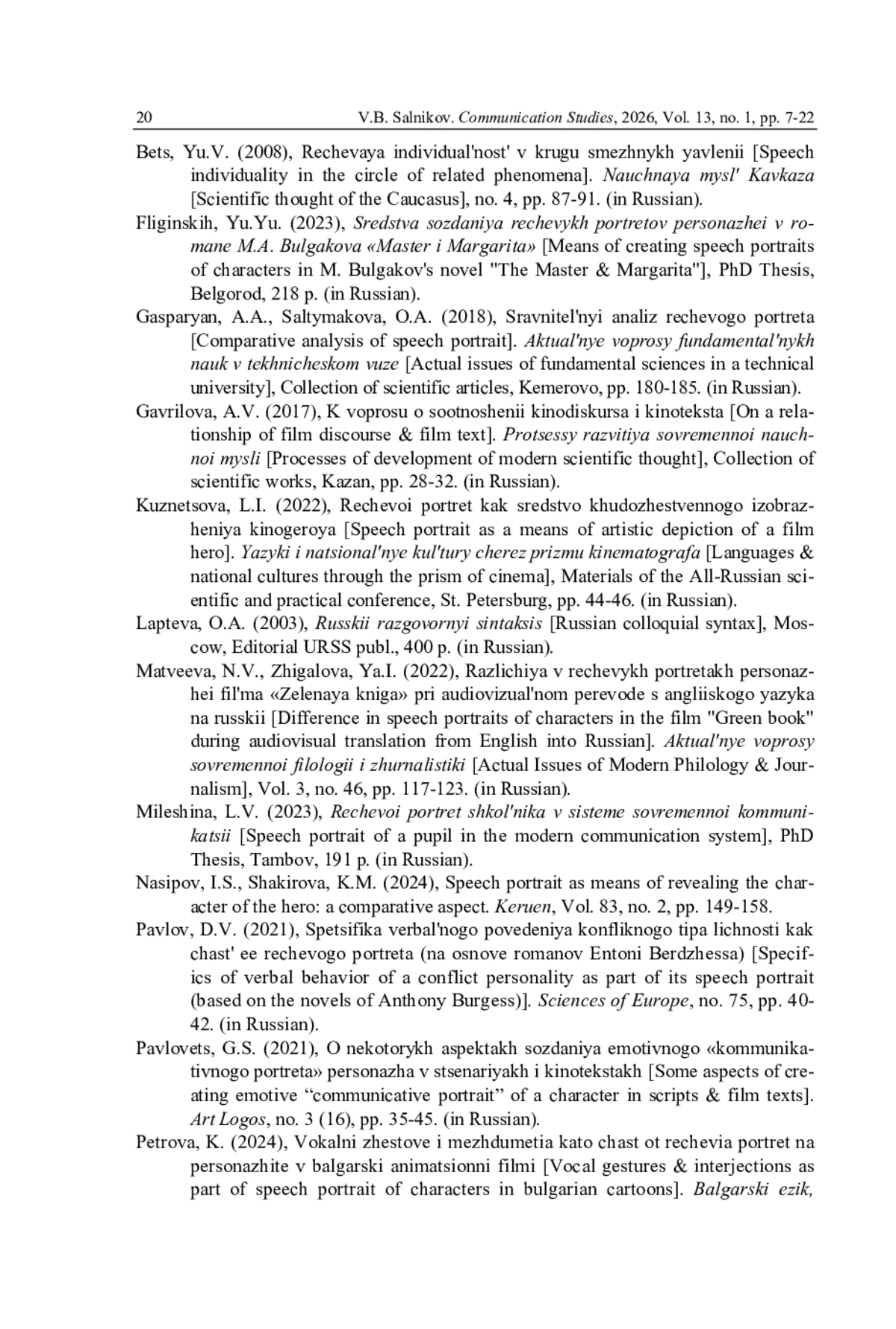 20 V.B. Salnikov. Communication Studies, 2026, Vol. 13, no. 1, pp. 7-22

Bets, Yu.V. (2008), Rechevaya individual'nost' v krugu smezhnykh yavlenii [Speech individuality in the circle of related phenomena]. Nauchnaya mysl' Kavkaza [Scientific thought of the Caucasus], no. 4, pp. 87-91. (in Russian).

Fliginskih, Yu.Yu. (2023), Sredstva sozdaniya rechevykh portretov personazhei v romane M.A. Bulgakova «Master i Margarita» [Means of creating speech portraits of characters in M. Bulgakov's novel "The Master & Margarita"], PhD Thesis, Belgorod, 218 p. (in Russian).

Gasparyan, A.A., Saltymakova, O.A. (2018), Sravnitel'nyi analiz rechevogo portreta [Comparative analysis of speech portrait]. Aktual'nye voprosy fundamental'nykh nauk v tekhnicheskom vuze [Actual issues of fundamental sciences in a technical university], Collection of scientific articles, Kemerovo, pp. 180-185. (in Russian).

Gavrilova, A.V. (2017), K voprosu o sootnoshenii kinodiskursa i kinoteksta [On a relationship of film discourse & film text]. Protsessy razvitiya sovremennoi nauchnoi mysli [Processes of development of modern scientific thought], Collection of scientific works, Kazan, pp. 28-32. (in Russian).

Kuznetsova, L.I. (2022), Rechevoi portret kak sredstvo khudozhestvennogo izobrazheniya kinogeroya [Speech portrait as a means of artistic depiction of a film hero]. Yazyki i natsional'nye kul'tury cherez prizmu kinematografa [Languages & national cultures through the prism of cinema], Materials of the All-Russian scientific and practical conference, St. Petersburg, pp. 44-46. (in Russian).

Lapteva, O.A. (2003), Russkii razgovornyi sintaksis [Russian colloquial syntax], Moscow, Editorial URSS publ., 400 p. (in Russian).

Matveeva, N.V., Zhigalova, Ya.I. (2022), Razlichiya v rechevykh portretakh personazhei fil'ma «Zelenaya kniga» pri audiovizual'nom perevode s angliiskogo yazyka na russkii [Difference in speech portraits of characters in the film "Green book" during audiovisual translation from English into Russian]. Aktual'nye voprosy sovremennoi filologii i zhurnalistiki [Actual Issues of Modern Philology & Journalism], Vol. 3, no. 46, pp. 117-123. (in Russian).

Mileshina, L.V. (2023), Rechevoi portret shkol'nika v sisteme sovremennoi kommunikatsii [Speech portrait of a pupil in the modern communication system], PhD Thesis, Tambov, 191 p. (in Russian).

Nasipov, I.S., Shakirova, K.M. (2024), Speech portrait as means of revealing the character of the hero: a comparative aspect. Keruen, Vol. 83, no. 2, pp. 149-158.

Pavlov, D.V. (2021), Spetsifika verbal'nogo povedeniya konfliknogo tipa lichnosti kak chast' ee rechevogo portreta (na osnove romanov Entoni Berdzhessa) [Specifics of verbal behavior of a conflict personality as part of its speech portrait (based on the novels of Anthony Burgess)]. Sciences of Europe, no. 75, pp. 40-42. (in Russian).

Pavlovets, G.S. (2021), O nekotorykh aspektakh sozdaniya emotivnogo «kommunikativnogo portreta» personazha v stsenariyakh i kinotekstakh [Some aspects of creating emotive “communicative portrait” of a character in scripts & film texts]. Art Logos, no. 3 (16), pp. 35-45. (in Russian).

Petrova, K. (2024), Vokalni zhestove i mezhdumetia kato chast ot rechevia portret na personazhite v balgarski animatsionni filmi [Vocal gestures & interjections as part of speech portrait of characters in bulgarian cartoons]. Balgarski ezik,